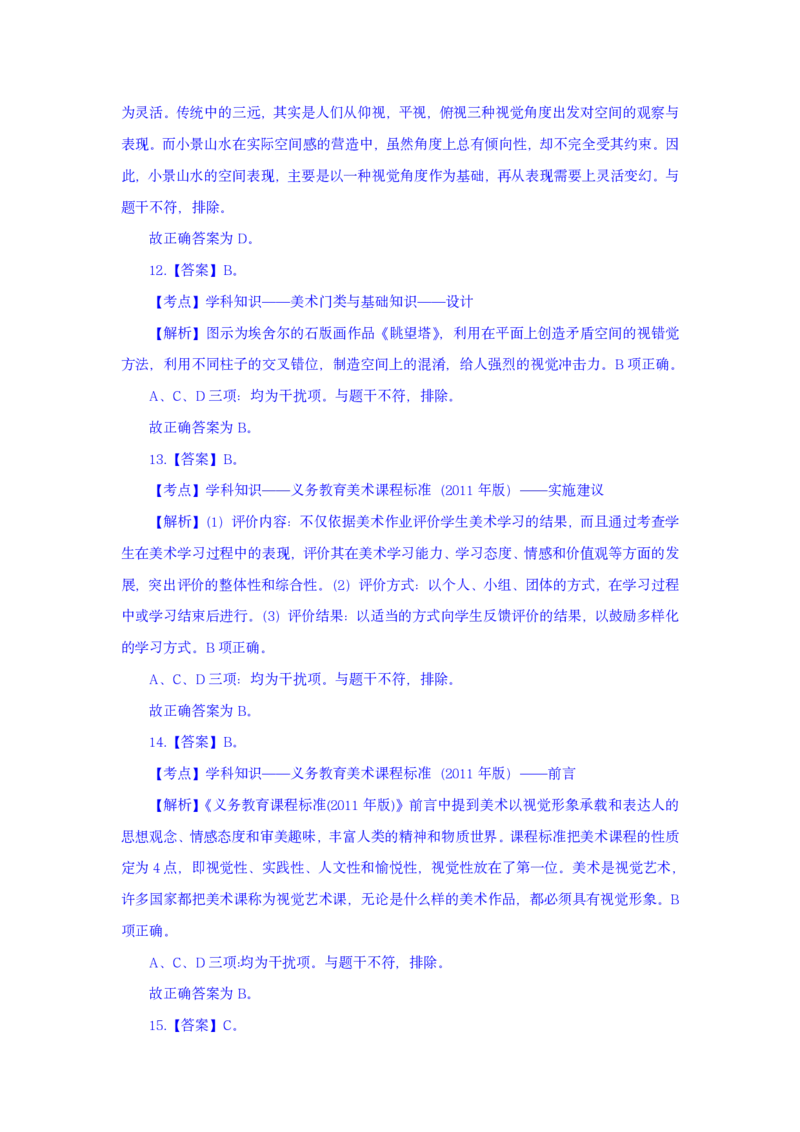 为灵活。传统中的三远，其实是人们从仰视，平视，俯视三种视觉角度出发对空间的观察与表现。而小景山水在实际空间感的营造中，虽然角度上总有倾向性，却不完全受其约束。因此，小景山水的空间表现，主要是以一种视觉角度作为基础，再从表现需要上灵活变幻。与题干不符，排除。

故正确答案为 D。

12.【答案】B。

【考点】学科知识——美术门类与基础知识——设计

【解析】图示为埃舍尔的石版画作品《眺望塔》，利用在平面上创造矛盾空间的视错觉方法，利用不同柱子的交叉错位，制造空间上的混淆，给人强烈的视觉冲击力。B 项正确。

A、C、D 三项：均为干扰项。与题干不符，排除。

故正确答案为 B。

13.【答案】B。

【考点】学科知识——义务教育美术课程标准（2011 年版）——实施建议

【解析】(1) 评价内容：不仅依据美术作业评价学生美术学习的结果，而且通过考查学生在美术学习过程中的表现，评价其在美术学习能力、学习态度、情感和价值观等方面的发展，突出评价的整体性和综合性。(2) 评价方式：以个人、小组、团体的方式，在学习过程中或学习结束后进行。(3) 评价结果：以适当的方式向学生反馈评价的结果，以鼓励多样化的学习方式。B 项正确。

A、C、D 三项：均为干扰项。与题干不符，排除。

故正确答案为 B。

14.【答案】B。

【考点】学科知识——义务教育美术课程标准（2011 年版）——前言

【解析】《义务教育课程标准(2011 年版)》前言中提到美术以视觉形象承载和表达人的思想观念、情感态度和审美趣味，丰富人类的精神和物质世界。课程标准把美术课程的性质定为 4 点，即视觉性、实践性、人文性和愉悦性，视觉性放在了第一位。美术是视觉艺术，许多国家都把美术课称为视觉艺术课，无论是什么样的美术作品，都必须具有视觉形象。B 项正确。

A、C、D 三项:均为干扰项。与题干不符，排除。

故正确答案为 B。

15.【答案】C。